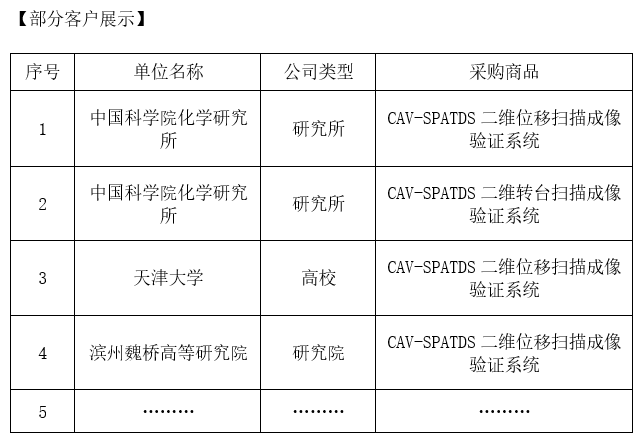 【部分客户展示】

| 序号 | 单位名称 | 公司类型 | 采购商品 |
|---|---|---|---|
| 1 | 中国科学院化学研究所 | 研究所 | CAV-SPATDS 二维位移扫描成像验证系统 |
| 2 | 中国科学院化学研究所 | 研究所 | CAV-SPATDS 二维转台扫描成像验证系统 |
| 3 | 天津大学 | 高校 | CAV-SPATDS 二维位移扫描成像验证系统 |
| 4 | 滨州魏桥高等研究院 | 研究院 | CAV-SPATDS 二维位移扫描成像验证系统 |
| 5 | ……… | ……… | ……… |